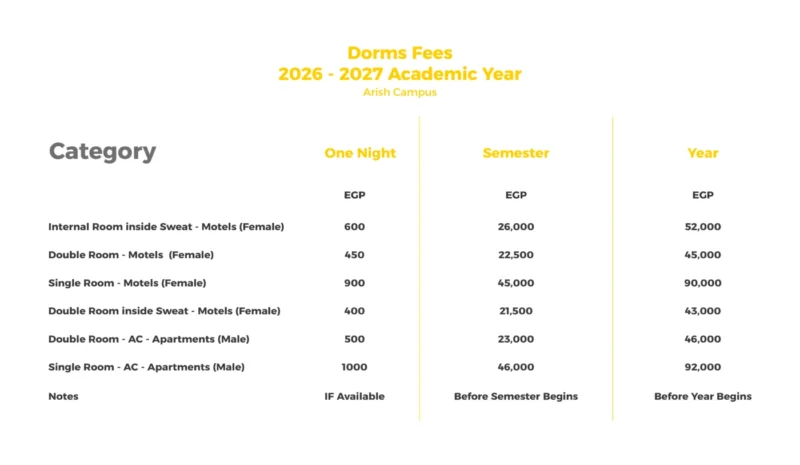 Dorms Fees
2026 - 2027 Academic Year
Arish Campus

| Category | One Night | Semester | Year |
|---|---|---|---|
| | EGP | EGP | EGP |
| Internal Room inside Sweat - Motels (Female) | 600 | 26,000 | 52,000 |
| Double Room - Motels (Female) | 450 | 22,500 | 45,000 |
| Single Room - Motels (Female) | 900 | 45,000 | 90,000 |
| Double Room inside Sweat - Motels (Female) | 400 | 21,500 | 43,000 |
| Double Room - AC - Apartments (Male) | 500 | 23,000 | 46,000 |
| Single Room - AC - Apartments (Male) | 1000 | 46,000 | 92,000 |
| Notes | IF Available | Before Semester Begins | Before Year Begins |